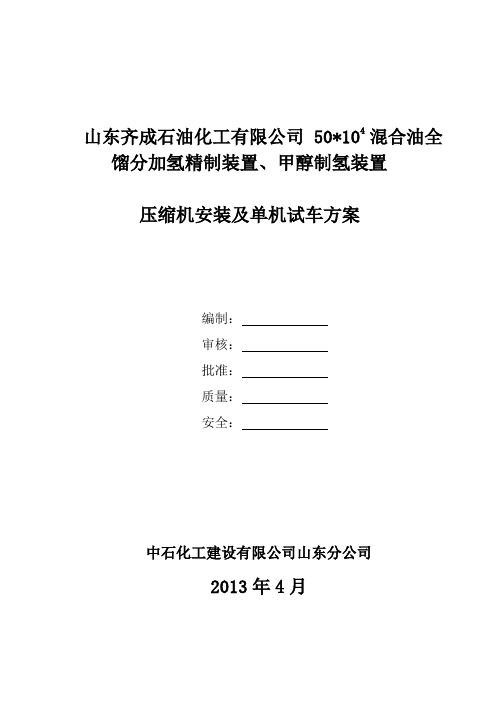 山东齐成石油化工有限公司 $50*10^4$ 混合油全馏分加氢精制装置、甲醇制氢装置

压缩机安装及单机试车方案

编制：

审核：

批准：

质量：

安全：

中石化工建设有限公司山东分公司

2013 年 4 月